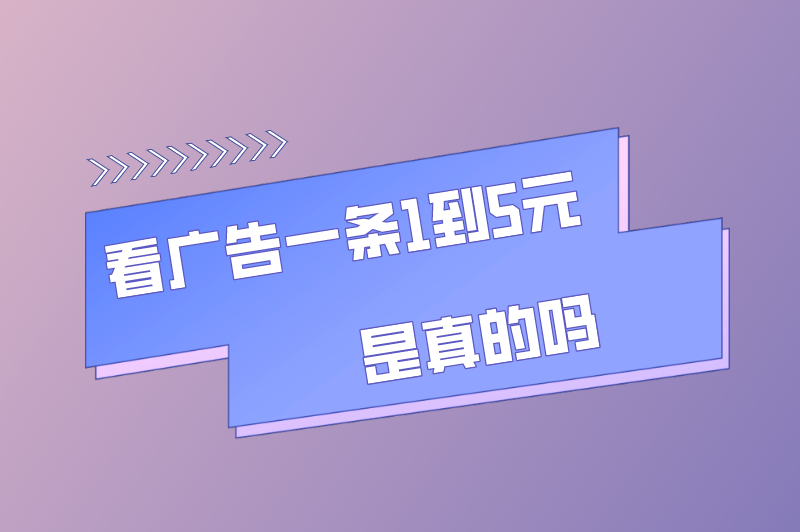 看广告一条1到5元

是真的吗